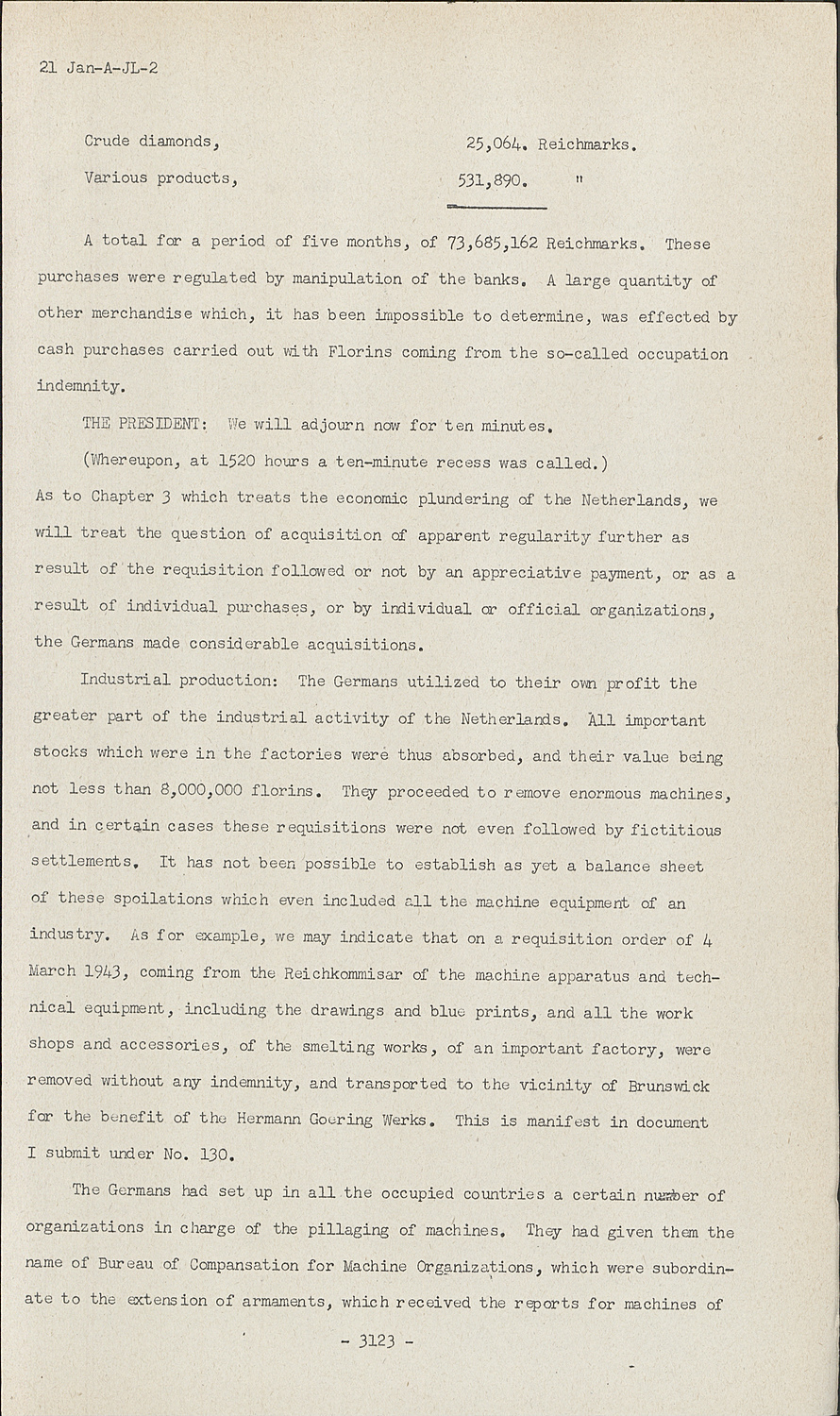 21 Jan-A-JL-2

Crude diamonds, 25,064. Reichmarks.

Various products, 531,890. "

A total for a period of five months, of 73,685,162 Reichmarks. These purchases were regulated by manipulation of the banks. A large quantity of other merchandise which, it has been impossible to determine, was effected by cash purchases carried out with Florins coming from the so-called occupation indemnity.

THE PRESIDENT: We will adjourn now for ten minutes.

(Whereupon, at 1520 hours a ten-minute recess was called.)

As to Chapter 3 which treats the economic plundering of the Netherlands, we will treat the question of acquisition of apparent regularity further as result of the requisition followed or not by an appreciative payment, or as a result of individual purchases, or by individual or official organizations, the Germans made considerable acquisitions.

Industrial production: The Germans utilized to their own profit the greater part of the industrial activity of the Netherlands. All important stocks which were in the factories were thus absorbed, and their value being not less than 8,000,000 florins. They proceeded to remove enormous machines, and in certain cases these requisitions were not even followed by fictitious settlements. It has not been possible to establish as yet a balance sheet of these spoilations which even included all the machine equipment of an industry. As for example, we may indicate that on a requisition order of 4 March 1943, coming from the Reichkommisar of the machine apparatus and technical equipment, including the drawings and blue prints, and all the work shops and accessories, of the smelting works, of an important factory, were removed without any indemnity, and transported to the vicinity of Brunswick for the benefit of the Hermann Goering Werks. This is manifest in document I submit under No. 130.

The Germans had set up in all the occupied countries a certain number of organizations in charge of the pillaging of machines. They had given them the name of Bureau of Compansation for Machine Organizations, which were subordinate to the extension of armaments, which received the reports for machines of

- 3123 -